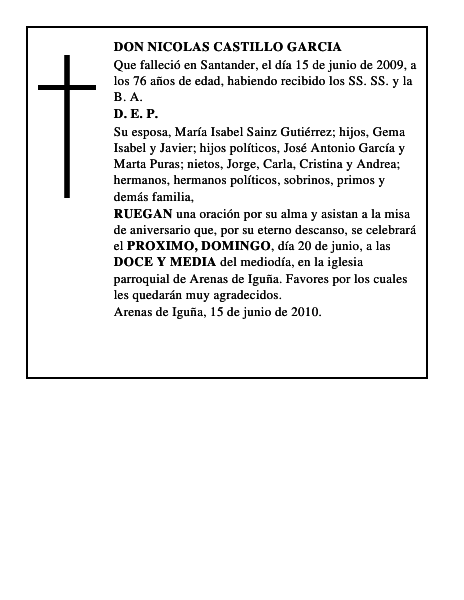 DON NICOLAS CASTILLO GARCIA

Que falleció en Santander, el día 15 de junio de 2009, a los 76 años de edad, habiendo recibido los SS. SS. y la B. A.

D. E. P.

Su esposa, María Isabel Sainz Gutiérrez; hijos, Gema Isabel y Javier; hijos políticos, José Antonio García y Marta Puras; nietos, Jorge, Carla, Cristina y Andrea; hermanos, hermanos políticos, sobrinos, primos y demás familia,

RUEGAN una oración por su alma y asistan a la misa de aniversario que, por su eterno descanso, se celebrará el PROXIMO, DOMINGO, día 20 de junio, a las DOCE Y MEDIA del mediodía, en la iglesia parroquial de Arenas de Iguña. Favores por los cuales les quedarán muy agradecidos.

Arenas de Iguña, 15 de junio de 2010.